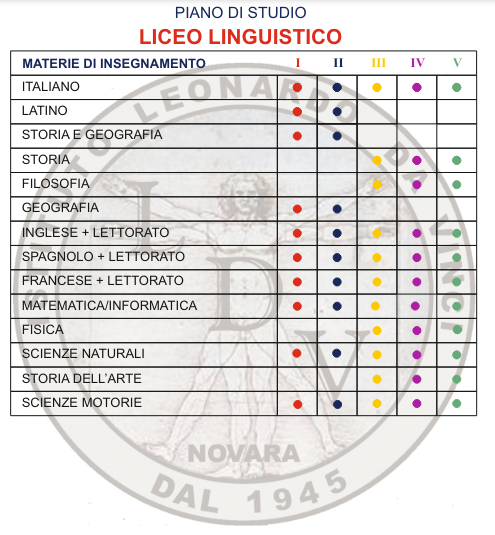 PIANO DI STUDIO
LICEO LINGUISTICO

| MATERIE DI INSEGNAMENTO | I | II | III | IV | V |
|---|---|---|---|---|---|
| ITALIANO | ● | ● | ● | ● | ● |
| LATINO | ● | ● | | | |
| STORIA E GEOGRAFIA | ● | ● | | | |
| STORIA | | | ● | ● | ● |
| FILOSOFIA | | | ● | ● | ● |
| GEOGRAFIA | ● | ● | | | |
| INGLESE + LETTORATO | ● | ● | ● | ● | ● |
| SPAGNOLO + LETTORATO | ● | ● | ● | ● | ● |
| FRANCESE + LETTORATO | ● | ● | ● | ● | ● |
| MATEMATICA/INFORMATICA | ● | ● | ● | ● | ● |
| FISICA | | | ● | ● | ● |
| SCIENZE NATURALI | ● | ● | ● | ● | ● |
| STORIA DELL'ARTE | | | ● | ● | ● |
| SCIENZE MOTORIE | ● | ● | ● | ● | ● |

ISTITUTO LEONARDO DA VINCI
L D V
NOVARA
DAL 1945